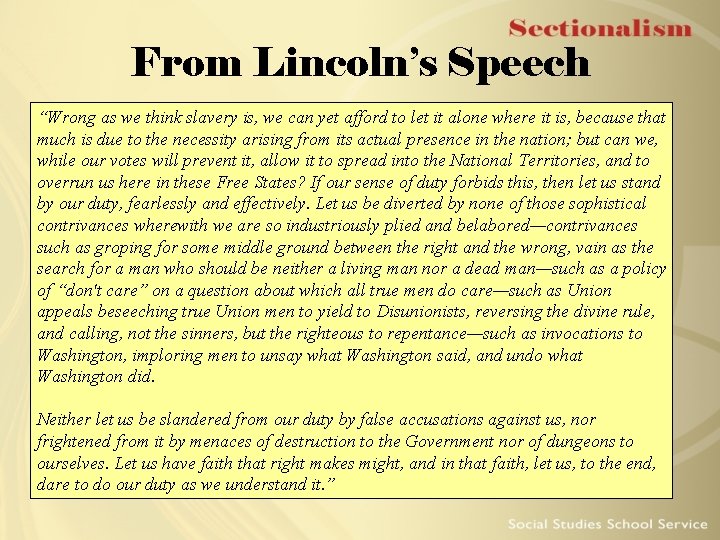 Sectionalism

From Lincoln's Speech

"Wrong as we think slavery is, we can yet afford to let it alone where it is, because that much is due to the necessity arising from its actual presence in the nation; but can we, while our votes will prevent it, allow it to spread into the National Territories, and to overrun us here in these Free States? If our sense of duty forbids this, then let us stand by our duty, fearlessly and effectively. Let us be diverted by none of those sophistical contrivances wherewith we are so industriously plied and belabored—contrivances such as groping for some middle ground between the right and the wrong, vain as the search for a man who should be neither a living man nor a dead man—such as a policy of "don't care" on a question about which all true men do care—such as Union appeals beseeching true Union men to yield to Disunionists, reversing the divine rule, and calling, not the sinners, but the righteous to repentance—such as invocations to Washington, imploring men to unsay what Washington said, and undo what Washington did.

Neither let us be slandered from our duty by false accusations against us, nor frightened from it by menaces of destruction to the Government nor of dungeons to ourselves. Let us have faith that right makes might, and in that faith, let us, to the end, dare to do our duty as we understand it."

Social Studies School Service